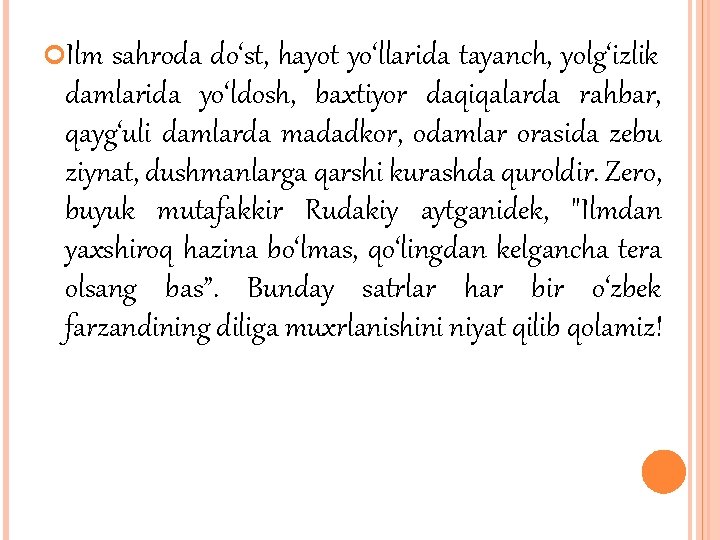 Ilm sahroda do‘st, hayot yo‘llarida tayanch, yolg‘izlik damlarida yo‘ldosh, baxtiyor daqiqalarda rahbar, qayg‘uli damlarda madadkor, odamlar orasida zebu ziynat, dushmanlarga qarshi kurashda quroldir. Zero, buyuk mutafakkir Rudakiy aytganidek, "Ilmdan yaxshiroq hazina bo‘lmas, qo‘lingdan kelgancha tera olsang bas”. Bunday satrlar har bir o‘zbek farzandining diliga muxrlanishini niyat qilib qolamiz!